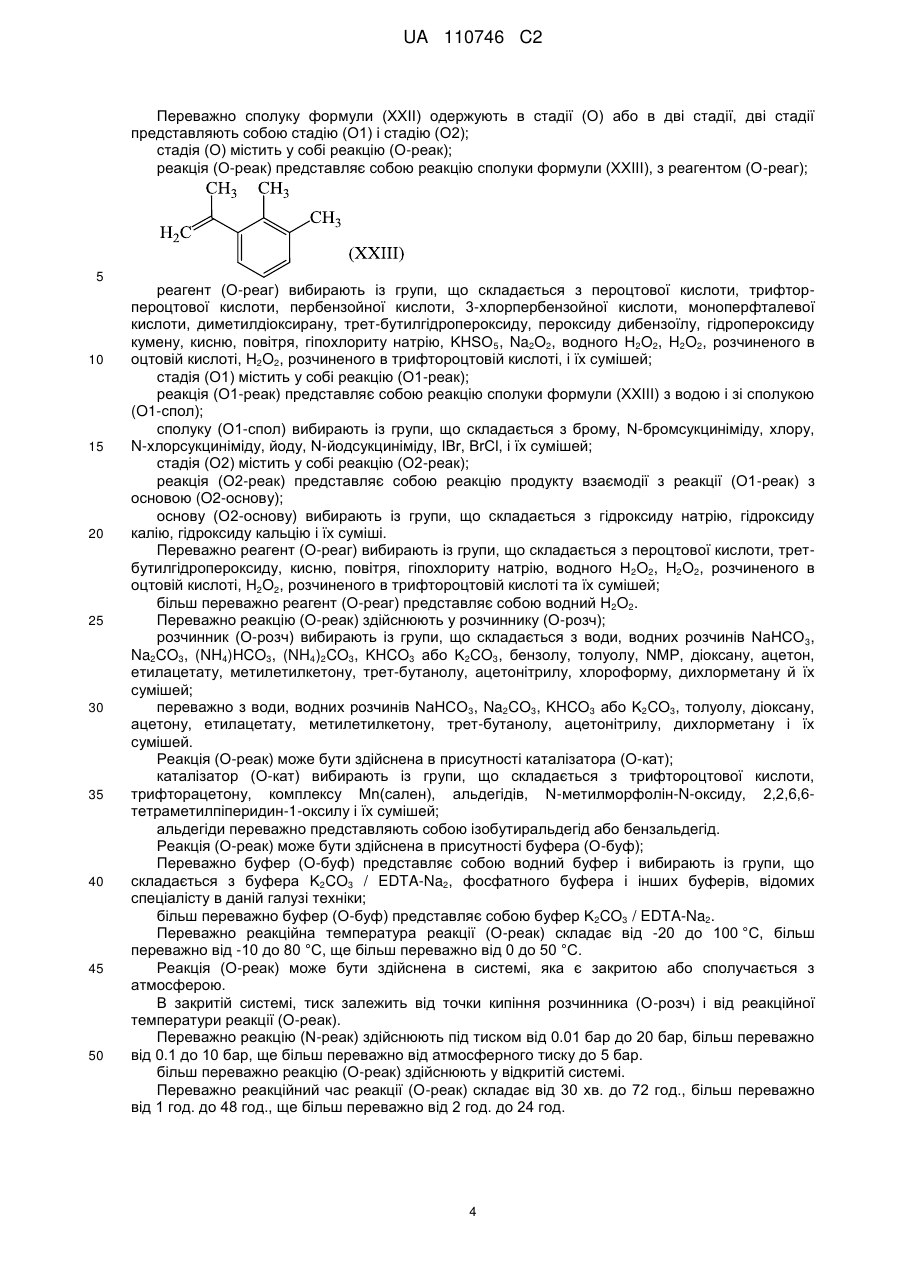 UA 110746 C2

Переважно сполуку формули (XXII) одержують в стадії (O) або в дві стадії, дві стадії представляють собою стадію (O1) і стадію (O2);

стадія (O) містить у собі реакцію (O-реак);

реакція (O-реак) представляє собою реакцію сполуки формули (XXIII), з реагентом (O-реаг);

$CH_3$ $CH_3$ $CH_3$ $H_2C$ (XXIII)

5

реагент (O-реаг) вибирають із групи, що складається з пероцтової кислоти, трифторпероцтової кислоти, пербензойної кислоти, 3-хлорпербензойної кислоти, моноперфталевої кислоти, диметилдіоксирану, трет-бутилгідропероксиду, пероксиду дибензоїлу, гідропероксиду кумену, кисню, повітря, гіпохлориту натрію, $KHSO_5$, $Na_2O_2$, водного $H_2O_2$, $H_2O_2$, розчиненого в

10 оцтовій кислоті, $H_2O_2$, розчиненого в трифтороцтовій кислоті, і їх сумішей;

стадія (O1) містить у собі реакцію (O1-реак);

реакція (O1-реак) представляє собою реакцію сполуки формули (XXIII) з водою і зі сполукою (O1-спол);

сполуку (O1-спол) вибирають із групи, що складається з брому, N-бромсукциніміду, хлору,

15 N-хлорсукциніміду, йоду, N-йодсукциніміду, IBr, BrCl, і їх сумішей;

стадія (O2) містить у собі реакцію (O2-реак);

реакція (O2-реак) представляє собою реакцію продукту взаємодії з реакції (O1-реак) з основою (O2-основу);

основу (O2-основу) вибирають із групи, що складається з гідроксиду натрію, гідроксиду

20 калію, гідроксиду кальцію і їх суміші.

Переважно реагент (O-реаг) вибирають із групи, що складається з пероцтової кислоти, трет-бутилгідропероксиду, кисню, повітря, гіпохлориту натрію, водного $H_2O_2$, $H_2O_2$, розчиненого в оцтовій кислоті, $H_2O_2$, розчиненого в трифтороцтовій кислоті та їх сумішей;

більш переважно реагент (O-реаг) представляє собою водний $H_2O_2$.

25 Переважно реакцію (O-реак) здійснюють у розчиннику (O-розч);

розчинник (O-розч) вибирають із групи, що складається з води, водних розчинів $NaHCO_3$, $Na_2CO_3$, $(NH_4)HCO_3$, $(NH_4)_2CO_3$, $KHCO_3$ або $K_2CO_3$, бензолу, толуолу, NMP, діоксану, ацетон, етилацетату, метилетилкетону, трет-бутанолу, ацетонітрилу, хлороформу, дихлорметану й їх сумішей;

30 переважно з води, водних розчинів $NaHCO_3$, $Na_2CO_3$, $KHCO_3$ або $K_2CO_3$, толуолу, діоксану, ацетону, етилацетату, метилетилкетону, трет-бутанолу, ацетонітрилу, дихлорметану і їх сумішей.

Реакція (O-реак) може бути здійснена в присутності каталізатора (O-кат);

каталізатор (O-кат) вибирають із групи, що складається з трифтороцтової кислоти,

35 трифторацетону, комплексу Mn(сален), альдегідів, N-метилморфолін-N-оксиду, 2,2,6,6-тетраметилпіперидин-1-оксилу і їх сумішей;

альдегіди переважно представляють собою ізобутиральдегід або бензальдегід.

Реакція (O-реак) може бути здійснена в присутності буфера (O-буф);

Переважно буфер (O-буф) представляє собою водний буфер і вибирають із групи, що

40 складається з буфера $K_2CO_3$ / EDTA-$Na_2$, фосфатного буфера і інших буферів, відомих спеціалісту в даній галузі техніки;

більш переважно буфер (O-буф) представляє собою буфер $K_2CO_3$ / EDTA-$Na_2$.

Переважно реакційна температура реакції (O-реак) складає від -20 до 100 °C, більш переважно від -10 до 80 °C, ще більш переважно від 0 до 50 °C.

45 Реакція (O-реак) може бути здійснена в системі, яка є закритою або сполучається з атмосферою.

В закритій системі, тиск залежить від точки кипіння розчинника (O-розч) і від реакційної температури реакції (O-реак).

Переважно реакцію (N-реак) здійснюють під тиском від 0.01 бар до 20 бар, більш переважно

50 від 0.1 до 10 бар, ще більш переважно від атмосферного тиску до 5 бар.

більш переважно реакцію (O-реак) здійснюють у відкритій системі.

Переважно реакційний час реакції (O-реак) складає від 30 хв. до 72 год., більш переважно від 1 год. до 48 год., ще більш переважно від 2 год. до 24 год.

4